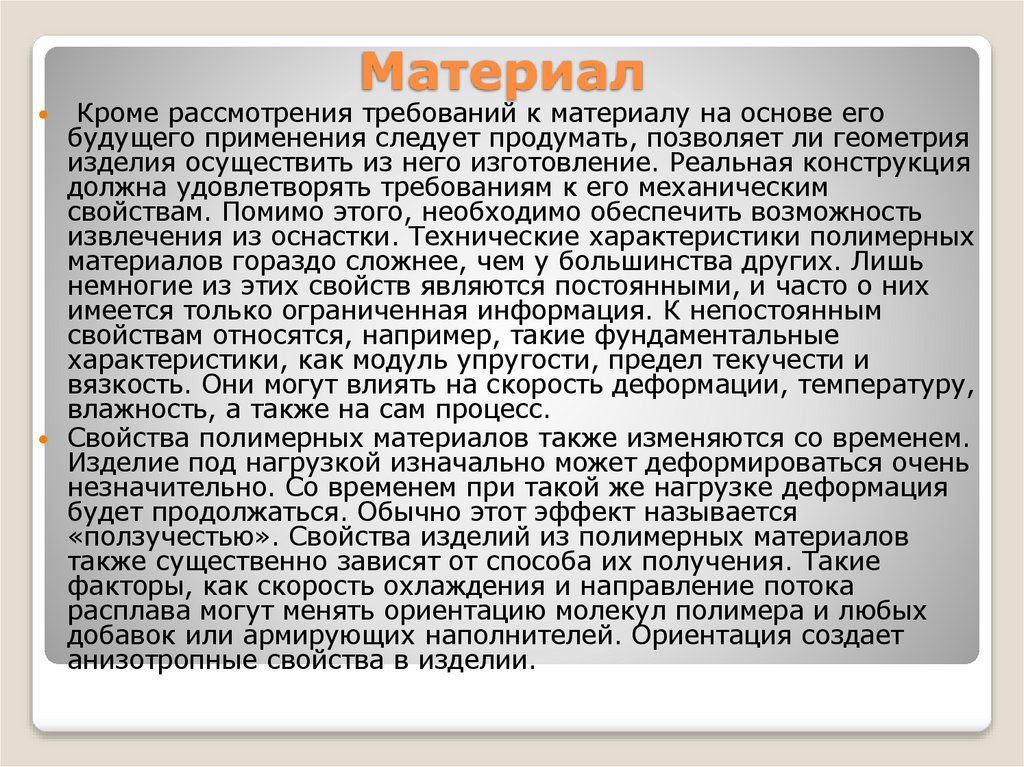 Материал

Кроме рассмотрения требований к материалу на основе его будущего применения следует продумать, позволяет ли геометрия изделия осуществить из него изготовление. Реальная конструкция должна удовлетворять требованиям к его механическим свойствам. Помимо этого, необходимо обеспечить возможность извлечения из оснастки. Технические характеристики полимерных материалов гораздо сложнее, чем у большинства других. Лишь немногие из этих свойств являются постоянными, и часто о них имеется только ограниченная информация. К непостоянным свойствам относятся, например, такие фундаментальные характеристики, как модуль упругости, предел текучести и вязкость. Они могут влиять на скорость деформации, температуру, влажность, а также на сам процесс.

Свойства полимерных материалов также изменяются со временем. Изделие под нагрузкой изначально может деформироваться очень незначительно. Со временем при такой же нагрузке деформация будет продолжаться. Обычно этот эффект называется «ползучестью». Свойства изделий из полимерных материалов также существенно зависят от способа их получения. Такие факторы, как скорость охлаждения и направление потока расплава могут менять ориентацию молекул полимера и любых добавок или армирующих наполнителей. Ориентация создает анизотропные свойства в изделии.